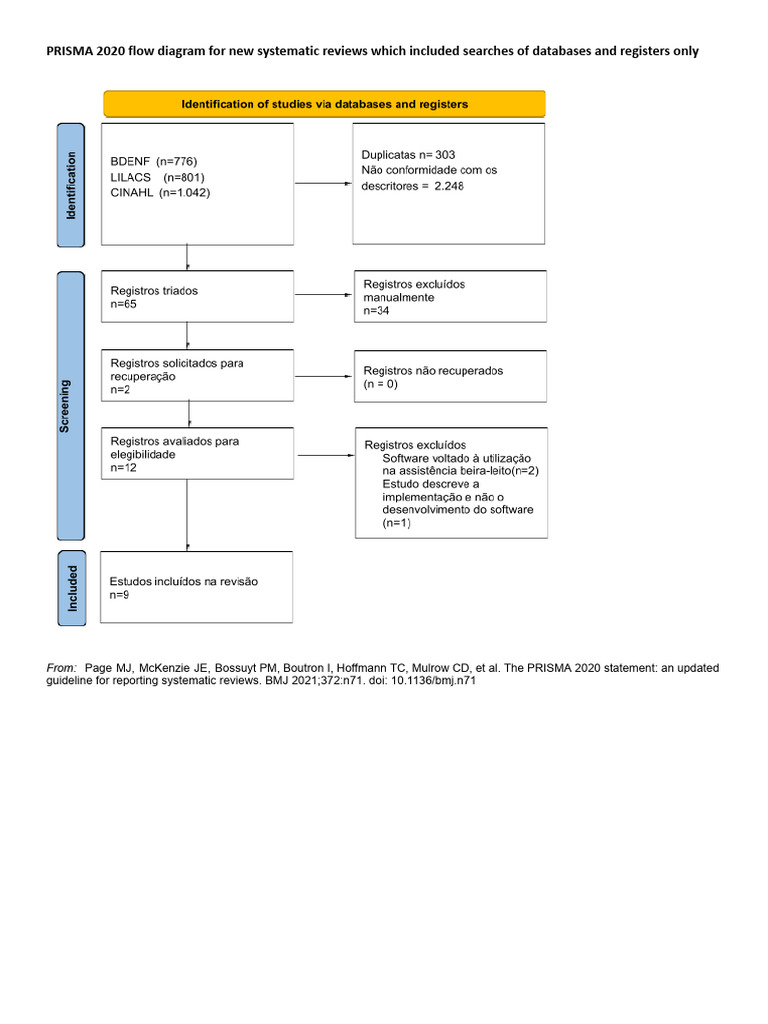 PRISMA 2020 flow diagram for new systematic reviews which included searches of databases and registers only

Identification of studies via databases and registers

Identification

BDENF (n=776)
LILACS (n=801)
CINAHL (n=1.042)

Duplicatas n= 303
Não conformidade com os descritores = 2.248

Screening

Registros triados
n=65

Registros excluídos manualmente
n=34

Registros solicitados para recuperação
n=2

Registros não recuperados
(n = 0)

Registros avaliados para elegibilidade
n=12

Registros excluídos
Software voltado à utilização na assistência beira-leito(n=2)
Estudo descreve a implementação e não o desenvolvimento do software
(n=1)

Included

Estudos incluídos na revisão
n=9

From: Page MJ, McKenzie JE, Bossuyt PM, Boutron I, Hoffmann TC, Mulrow CD, et al. The PRISMA 2020 statement: an updated guideline for reporting systematic reviews. BMJ 2021;372:n71. doi: 10.1136/bmj.n71